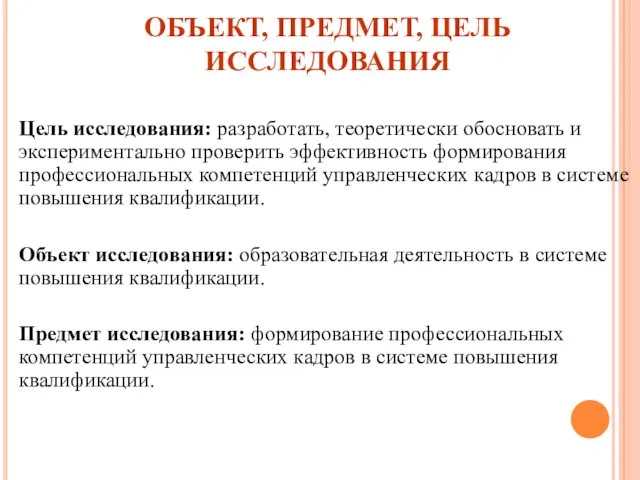 ОБЪЕКТ, ПРЕДМЕТ, ЦЕЛЬ ИССЛЕДОВАНИЯ

Цель исследования: разработать, теоретически обосновать и экспериментально проверить эффективность формирования профессиональных компетенций управленческих кадров в системе повышения квалификации.

Объект исследования: образовательная деятельность в системе повышения квалификации.

Предмет исследования: формирование профессиональных компетенций управленческих кадров в системе повышения квалификации.